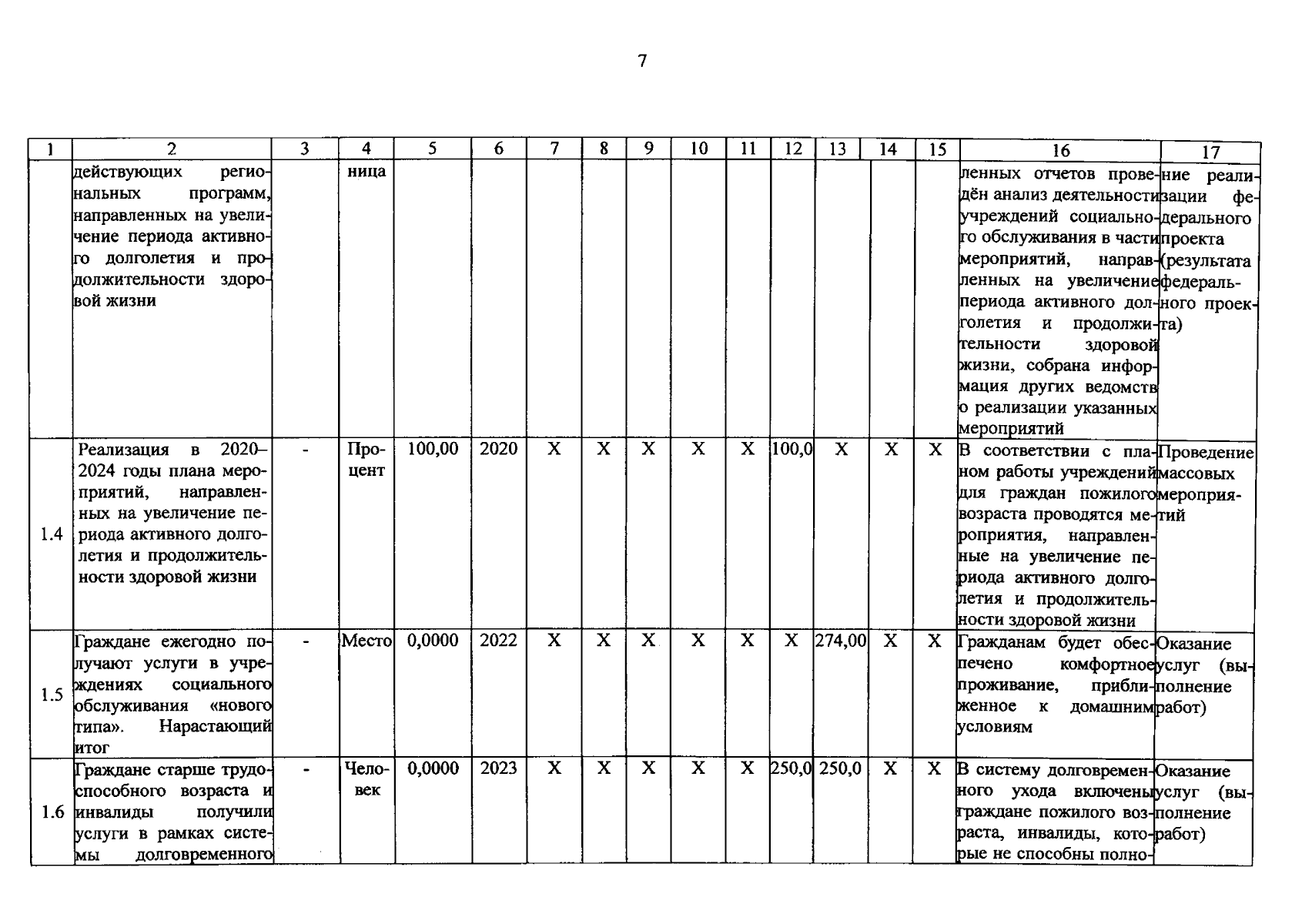 7

| 1 | 2 | 3 | 4 | 5 | 6 | 7 | 8 | 9 | 10 | 11 | 12 | 13 | 14 | 15 | 16 | 17 |
|---|---|---|---|---|---|---|---|---|---|---|---|---|---|---|---|---|
| | действующих региональных программ, направленных на увеличение периода активного долголетия и продолжительности здоровой жизни | | ница | | | | | | | | | | | | ленных отчетов проведён анализ деятельности учреждений социального обслуживания в части мероприятий, направленных на увеличение периода активного долголетия и продолжительности здоровой жизни, собрана информация других ведомств о реализации указанных мероприятий | ние реализации федерального проекта (результата федерального проекта) |
| 1.4 | Реализация в 2020–2024 годы плана мероприятий, направленных на увеличение периода активного долголетия и продолжительности здоровой жизни | - | Процент | 100,00 | 2020 | X | X | X | X | X | 100,0 | X | X | X | В соответствии с планом работы учреждений для граждан пожилого возраста проводятся мероприятия, направленные на увеличение периода активного долголетия и продолжительности здоровой жизни | Проведение массовых мероприятий |
| 1.5 | Граждане ежегодно получают услуги в учреждениях социального обслуживания «нового типа». Нарастающий итог | - | Место | 0,0000 | 2022 | X | X | X | X | X | X | 274,00 | X | X | Гражданам будет обеспечено комфортное проживание, приближенное к домашним условиям | Оказание услуг (выполнение работ) |
| 1.6 | Граждане старше трудоспособного возраста и инвалиды получили услуги в рамках системы долговременного | - | Человек | 0,0000 | 2023 | X | X | X | X | X | 250,0 | 250,0 | X | X | В систему долговременного ухода включены граждане пожилого возраста, инвалиды, которые не способны полно- | Оказание услуг (выполнение работ) |